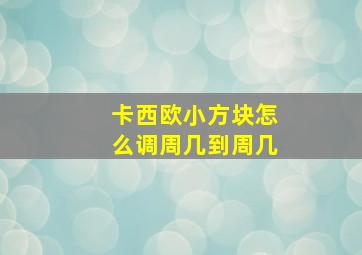 卡西欧小方块怎么调周几到周几